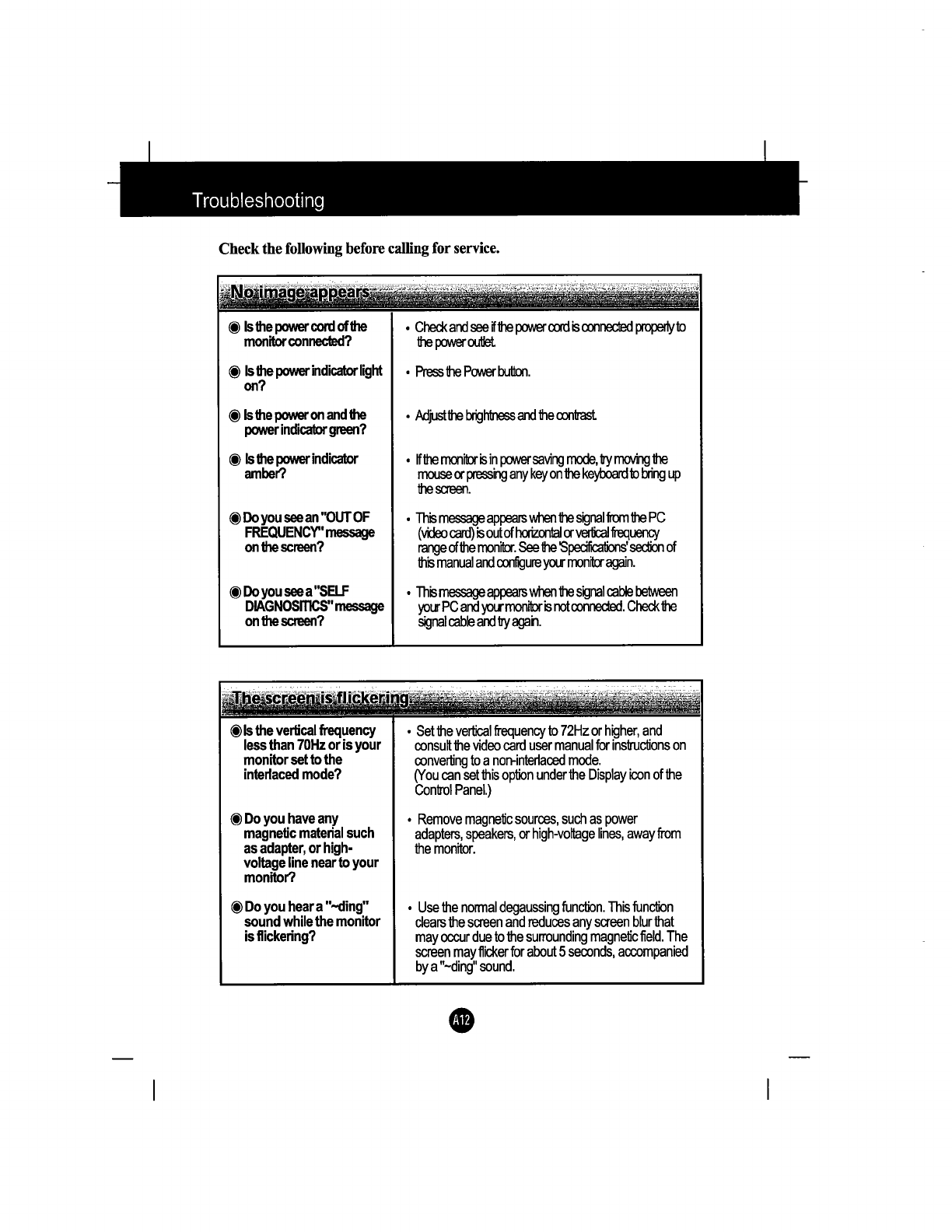 Troubleshooting

Check the following before calling for service.

No image appears

| | |
|---|---|
| ◉ Is the power cord of the monitor connected? | • Check and see if the power cord is connected properly to the power outlet. |
| ◉ Is the power indicator light on? | • Press the Power button. |
| ◉ Is the power on and the power indicator green? | • Adjust the brightness and the contrast. |
| ◉ Is the power indicator amber? | • If the monitor is in power saving mode, try moving the mouse or pressing any key on the keyboard to bring up the screen. |
| ◉ Do you see an "OUT OF FREQUENCY" message on the screen? | • This message appears when the signal from the PC (video card) is out of horizontal or vertical frequency range of the monitor. See the 'Specifications' section of this manual and configure your monitor again. |
| ◉ Do you see a "SELF DIAGNOSITICS" message on the screen? | • This message appears when the signal cable between your PC and your monitor is not connected. Check the signal cable and try again. |

The screen is flickering.

| | |
|---|---|
| ◉ Is the vertical frequency less than 70Hz or is your monitor set to the interlaced mode? | • Set the vertical frequency to 72Hz or higher, and consult the video card user manual for instructions on converting to a non-interlaced mode. (You can set this option under the Display icon of the Control Panel.) |
| ◉ Do you have any magnetic material such as adapter, or high-voltage line near to your monitor? | • Remove magnetic sources, such as power adapters, speakers, or high-voltage lines, away from the monitor. |
| ◉ Do you hear a "~ding" sound while the monitor is flickering? | • Use the normal degaussing function. This function clears the screen and reduces any screen blur that may occur due to the surrounding magnetic field. The screen may flicker for about 5 seconds, accompanied by a "~ding" sound. |

A12